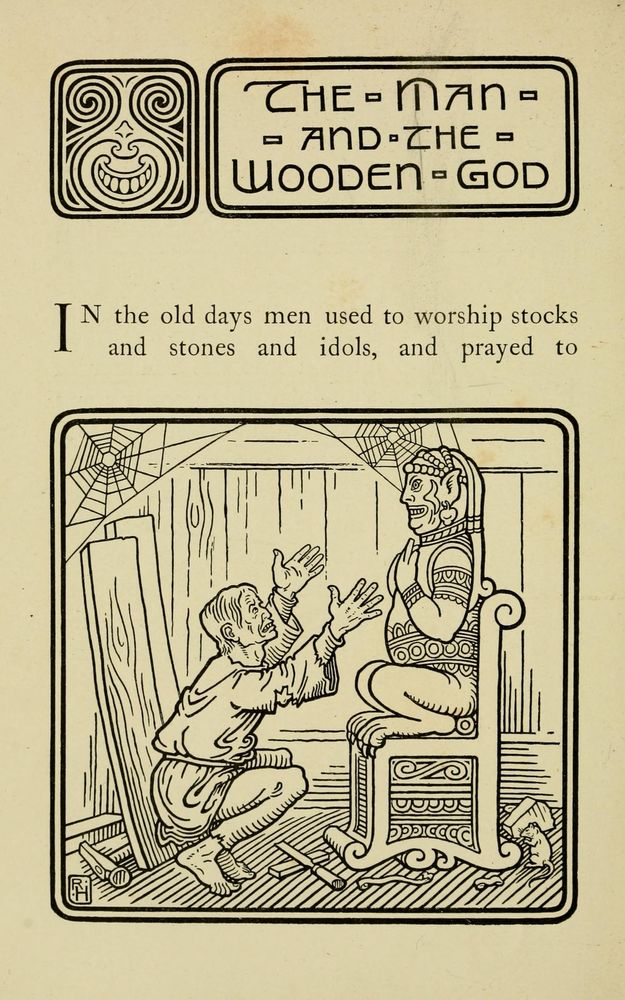 THE MAN AND THE WOODEN GOD

IN the old days men used to worship stocks and stones and idols, and prayed to

RH